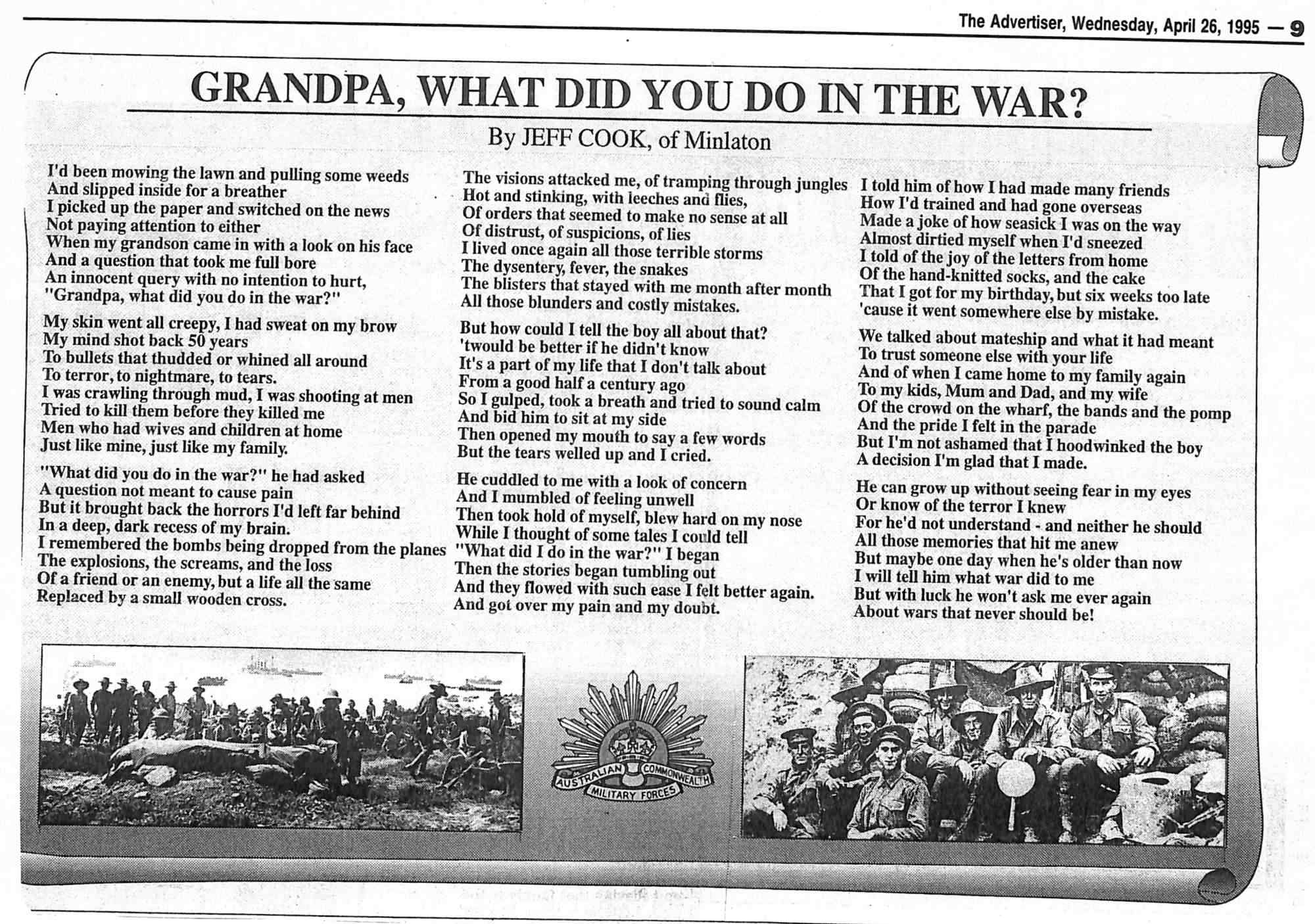 The Advertiser, Wednesday, April 26, 1995 — 9

GRANDPA, WHAT DID YOU DO IN THE WAR?

By JEFF COOK, of Minlaton

I'd been mowing the lawn and pulling some weeds
And slipped inside for a breather
I picked up the paper and switched on the news
Not paying attention to either
When my grandson came in with a look on his face
And a question that took me full bore
An innocent query with no intention to hurt,
"Grandpa, what did you do in the war?"

My skin went all creepy, I had sweat on my brow
My mind shot back 50 years
To bullets that thudded or whined all around
To terror, to nightmare, to tears.
I was crawling through mud, I was shooting at men
Tried to kill them before they killed me
Men who had wives and children at home
Just like mine, just like my family.

"What did you do in the war?" he had asked
A question not meant to cause pain
But it brought back the horrors I'd left far behind
In a deep, dark recess of my brain.
I remembered the bombs being dropped from the planes
The explosions, the screams, and the loss
Of a friend or an enemy, but a life all the same
Replaced by a small wooden cross.

The visions attacked me, of tramping through jungles
Hot and stinking, with leeches and flies,
Of orders that seemed to make no sense at all
Of distrust, of suspicions, of lies
I lived once again all those terrible storms
The dysentery, fever, the snakes
The blisters that stayed with me month after month
All those blunders and costly mistakes.

But how could I tell the boy all about that?
'twould be better if he didn't know
It's a part of my life that I don't talk about
From a good half a century ago
So I gulped, took a breath and tried to sound calm
And bid him to sit at my side
Then opened my mouth to say a few words
But the tears welled up and I cried.

He cuddled to me with a look of concern
And I mumbled of feeling unwell
Then took hold of myself, blew hard on my nose
While I thought of some tales I could tell
"What did I do in the war?" I began
Then the stories began tumbling out
And they flowed with such ease I felt better again.
And got over my pain and my doubt.

I told him of how I had made many friends
How I'd trained and had gone overseas
Made a joke of how seasick I was on the way
Almost dirtied myself when I'd sneezed
I told of the joy of the letters from home
Of the hand-knitted socks, and the cake
That I got for my birthday, but six weeks too late
'cause it went somewhere else by mistake.

We talked about mateship and what it had meant
To trust someone else with your life
And of when I came home to my family again
To my kids, Mum and Dad, and my wife
Of the crowd on the wharf, the bands and the pomp
And the pride I felt in the parade
But I'm not ashamed that I hoodwinked the boy
A decision I'm glad that I made.

He can grow up without seeing fear in my eyes
Or know of the terror I knew
For he'd not understand - and neither he should
All those memories that hit me anew
But maybe one day when he's older than now
I will tell him what war did to me
But with luck he won't ask me ever again
About wars that never should be!

AUSTRALIAN COMMONWEALTH MILITARY FORCES